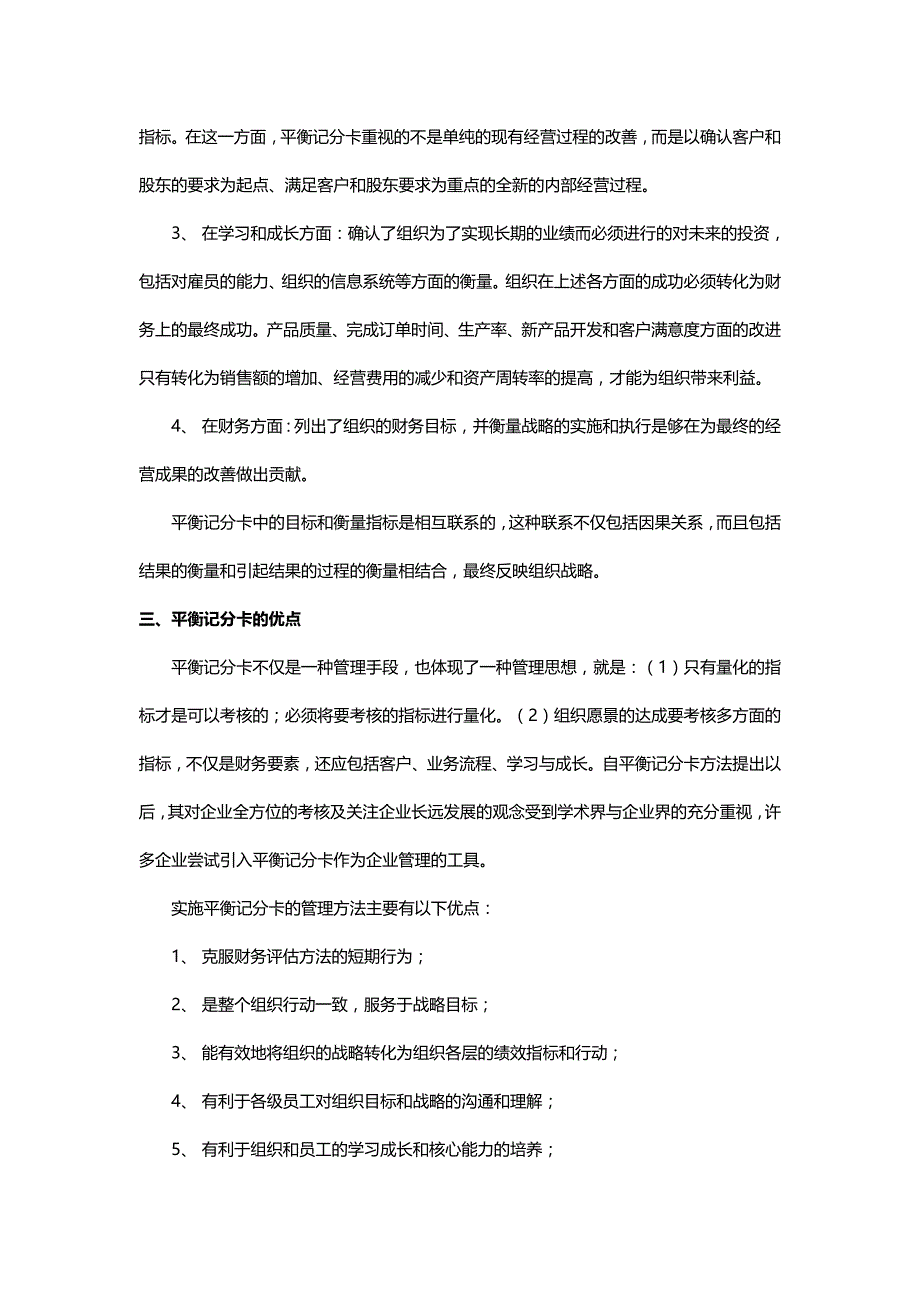 指标。在这一方面，平衡记分卡重视的不是单纯的现有经营过程的改善，而是以确认客户和股东的要求为起点、满足客户和股东要求为重点的全新的内部经营过程。

3、 在学习和成长方面：确认了组织为了实现长期的业绩而必须进行的对未来的投资，包括对雇员的能力、组织的信息系统等方面的衡量。组织在上述各方面的成功必须转化为财务上的最终成功。产品质量、完成订单时间、生产率、新产品开发和客户满意度方面的改进只有转化为销售额的增加、经营费用的减少和资产周转率的提高，才能为组织带来利益。

4、 在财务方面：列出了组织的财务目标，并衡量战略的实施和执行是够在为最终的经营成果的改善做出贡献。

平衡记分卡中的目标和衡量指标是相互联系的，这种联系不仅包括因果关系，而且包括结果的衡量和引起结果的过程的衡量相结合，最终反映组织战略。

三、平衡记分卡的优点

平衡记分卡不仅是一种管理手段，也体现了一种管理思想，就是：（1）只有量化的指标才是可以考核的；必须将要考核的指标进行量化。（2）组织愿景的达成要考核多方面的指标，不仅是财务要素，还应包括客户、业务流程、学习与成长。自平衡记分卡方法提出以后，其对企业全方位的考核及关注企业长远发展的观念受到学术界与企业界的充分重视，许多企业尝试引入平衡记分卡作为企业管理的工具。

实施平衡记分卡的管理方法主要有以下优点：

1、 克服财务评估方法的短期行为；

2、 是整个组织行动一致，服务于战略目标；

3、 能有效地将组织的战略转化为组织各层的绩效指标和行动；

4、 有利于各级员工对组织目标和战略的沟通和理解；

5、 有利于组织和员工的学习成长和核心能力的培养；